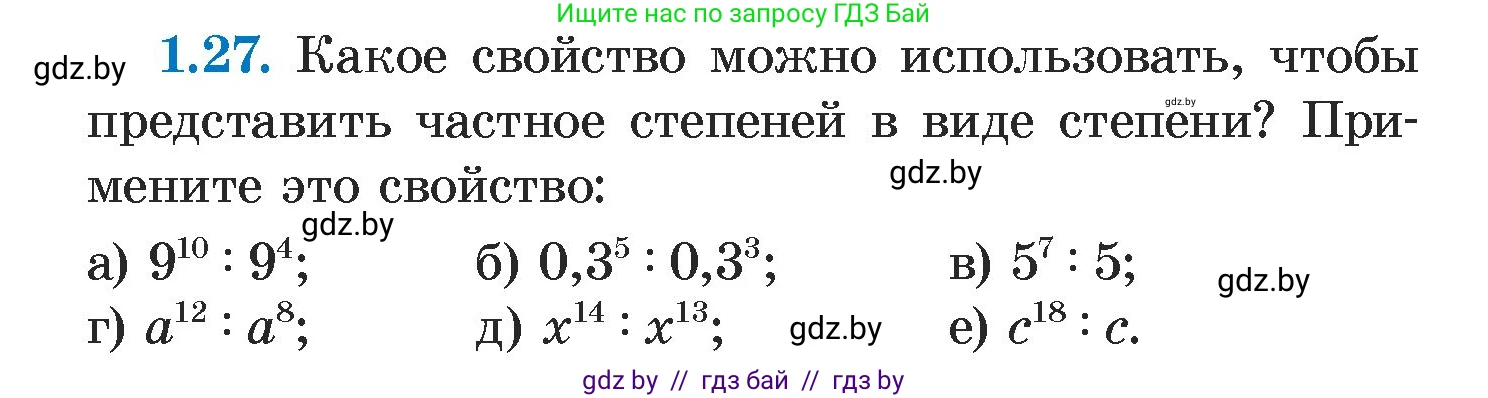 Ищите нас по запросу ГДЗ Бай

gdz.by **1.27.** Какое свойство можно использовать, чтобы представить частное степеней в виде степени? Примените это свойство:

gdz.by

gdz.by

gdz.by

а) $9^{10} : 9^4$; б) $0,3^5 : 0,3^3$; в) $5^7 : 5$;

gdz.by

г) $a^{12} : a^8$; д) $x^{14} : x^{13}$; gdz.by е) $c^{18} : c$.

gdz by // гдз бай // гдз by